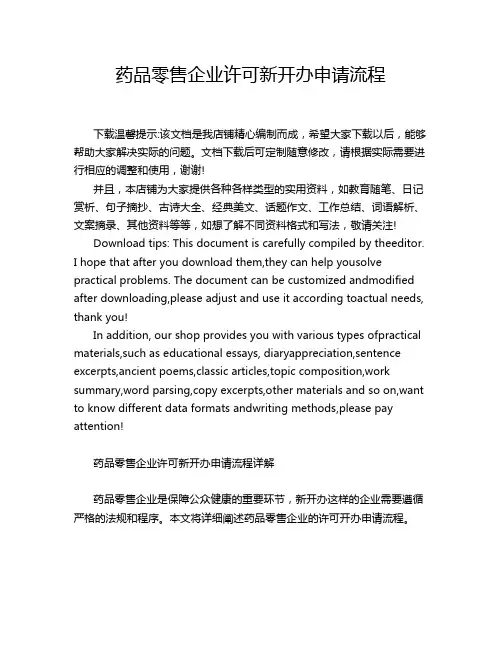 药品零售企业许可新开办申请流程

下载温馨提示:该文档是我店铺精心编制而成，希望大家下载以后，能够帮助大家解决实际的问题。文档下载后可定制随意修改，请根据实际需要进行相应的调整和使用，谢谢!

并且，本店铺为大家提供各种各样类型的实用资料，如教育随笔、日记赏析、句子摘抄、古诗大全、经典美文、话题作文、工作总结、词语解析、文案摘录、其他资料等等，如想了解不同资料格式和写法，敬请关注!

Download tips: This document is carefully compiled by theeditor. I hope that after you download them,they can help yousolve practical problems. The document can be customized andmodified after downloading,please adjust and use it according toactual needs, thank you!

In addition, our shop provides you with various types ofpractical materials,such as educational essays, diaryappreciation,sentence excerpts,ancient poems,classic articles,topic composition,work summary,word parsing,copy excerpts,other materials and so on,want to know different data formats andwriting methods,please pay attention!

药品零售企业许可新开办申请流程详解

药品零售企业是保障公众健康的重要环节，新开办这样的企业需要遵循严格的法规和程序。本文将详细阐述药品零售企业的许可开办申请流程。